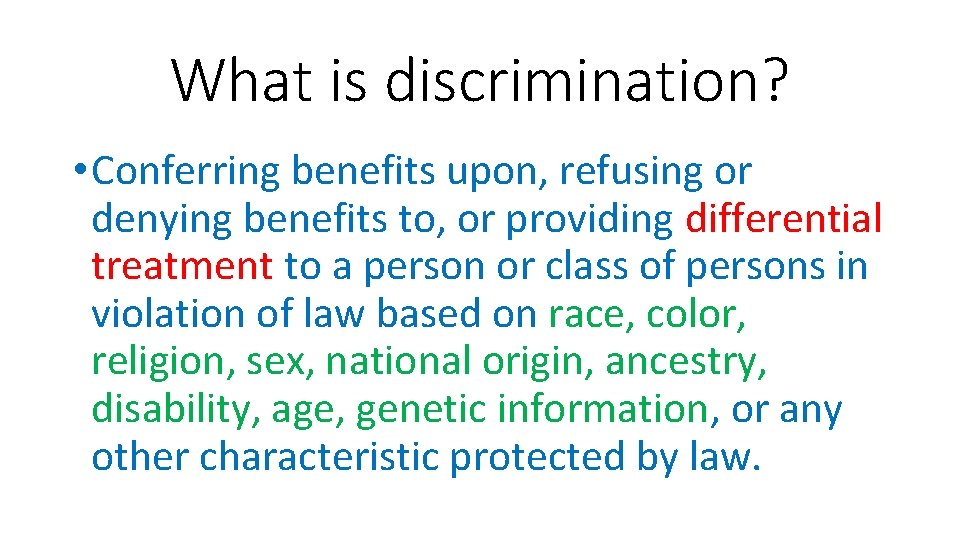 What is discrimination?

• Conferring benefits upon, refusing or denying benefits to, or providing differential treatment to a person or class of persons in violation of law based on race, color, religion, sex, national origin, ancestry, disability, age, genetic information, or any other characteristic protected by law.